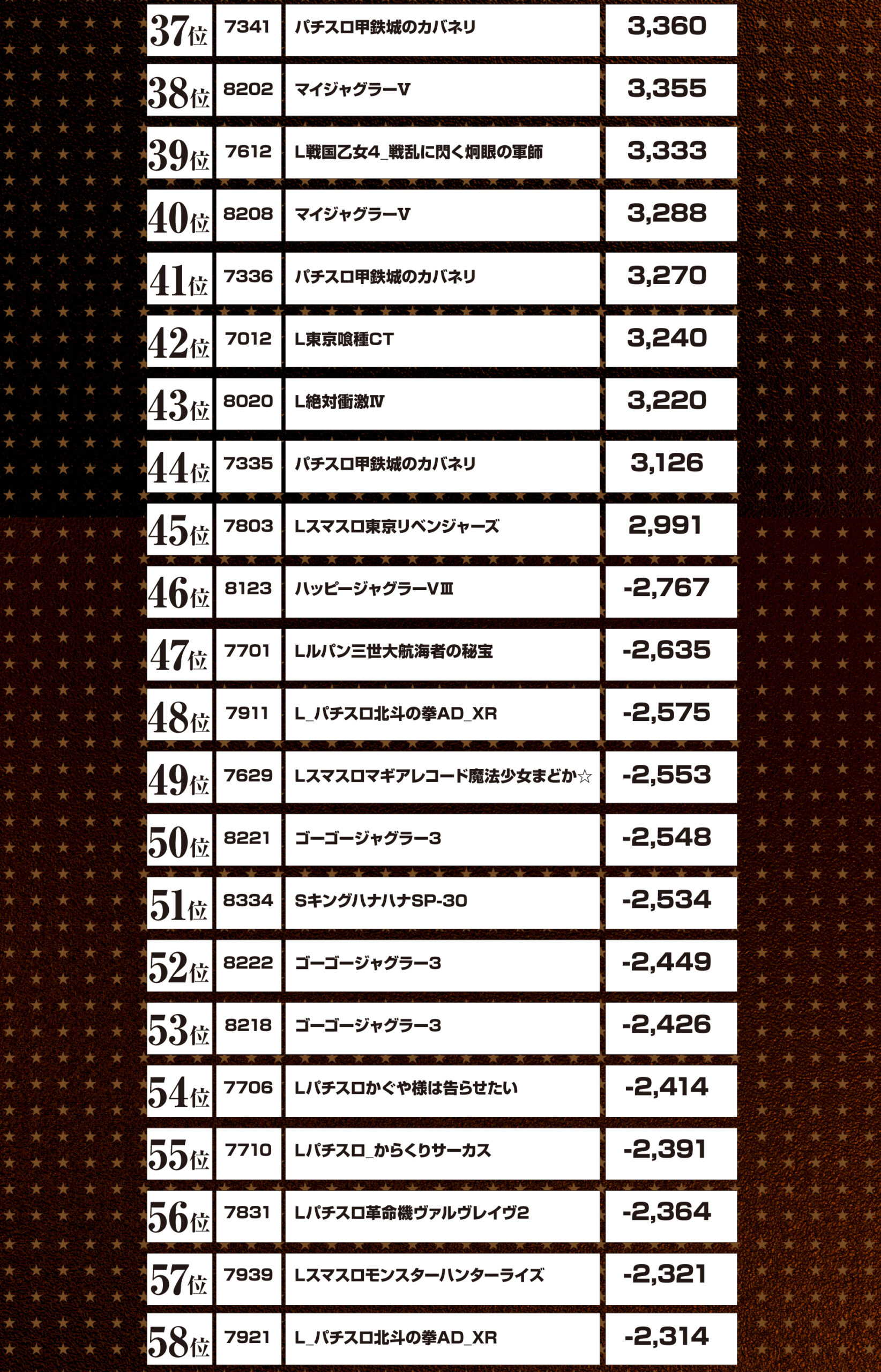 | 37位 | 7341 | パチスロ甲鉄城のカバネリ | 3,360 |
|---|---|---|---|
| 38位 | 8202 | マイジャグラーV | 3,355 |
| 39位 | 7612 | L戦国乙女4_戦乱に閃く炯眼の軍師 | 3,333 |
| 40位 | 8208 | マイジャグラーV | 3,288 |
| 41位 | 7336 | パチスロ甲鉄城のカバネリ | 3,270 |
| 42位 | 7012 | L東京喰種CT | 3,240 |
| 43位 | 8020 | L絶対衝激Ⅳ | 3,220 |
| 44位 | 7335 | パチスロ甲鉄城のカバネリ | 3,126 |
| 45位 | 7803 | Lスマスロ東京リベンジャーズ | 2,991 |
| 46位 | 8123 | ハッピージャグラーVⅢ | -2,767 |
| 47位 | 7701 | Lルパン三世大航海者の秘宝 | -2,635 |
| 48位 | 7911 | L_パチスロ北斗の拳AD_XR | -2,575 |
| 49位 | 7629 | Lスマスロマギアレコード魔法少女まどか☆ | -2,553 |
| 50位 | 8221 | ゴーゴージャグラー3 | -2,548 |
| 51位 | 8334 | SキングハナハナSP-30 | -2,534 |
| 52位 | 8222 | ゴーゴージャグラー3 | -2,449 |
| 53位 | 8218 | ゴーゴージャグラー3 | -2,426 |
| 54位 | 7706 | Lパチスロかぐや様は告らせたい | -2,414 |
| 55位 | 7710 | Lパチスロ_からくりサーカス | -2,391 |
| 56位 | 7831 | Lパチスロ革命機ヴァルヴレイヴ2 | -2,364 |
| 57位 | 7939 | Lスマスロモンスターハンターライズ | -2,321 |
| 58位 | 7921 | L_パチスロ北斗の拳AD_XR | -2,314 |